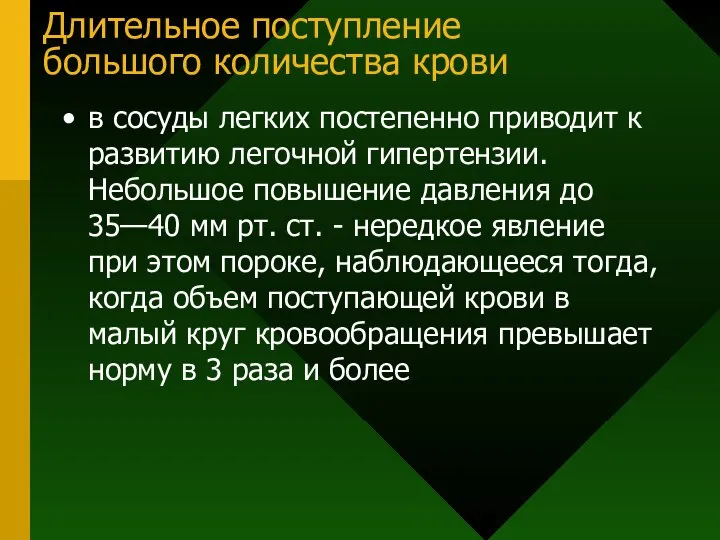 Длительное поступление большого количества крови

• в сосуды легких постепенно приводит к развитию легочной гипертензии. Небольшое повышение давления до 35—40 мм рт. ст. - нередкое явление при этом пороке, наблюдающееся тогда, когда объем поступающей крови в малый круг кровообращения превышает норму в 3 раза и более